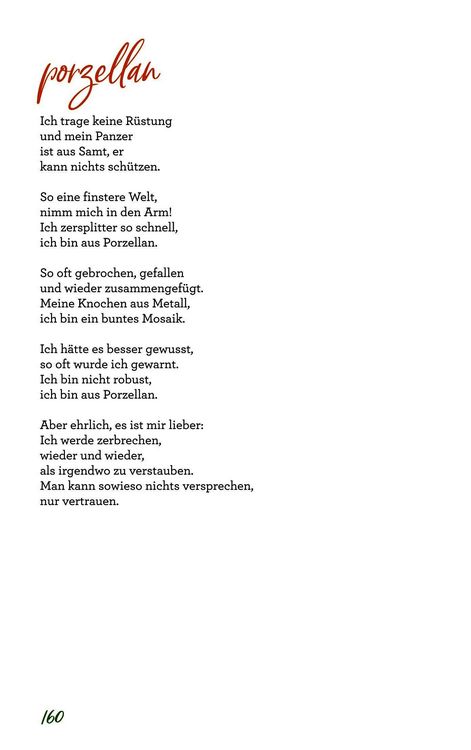 porzellan

Ich trage keine Rüstung
und mein Panzer
ist aus Samt, er
kann nichts schützen.

So eine finstere Welt,
nimm mich in den Arm!
Ich zersplitter so schnell,
ich bin aus Porzellan.

So oft gebrochen, gefallen
und wieder zusammengefügt.
Meine Knochen aus Metall,
ich bin ein buntes Mosaik.

Ich hätte es besser gewusst,
so oft wurde ich gewarnt.
Ich bin nicht robust,
ich bin aus Porzellan.

Aber ehrlich, es ist mir lieber:
Ich werde zerbrechen,
wieder und wieder,
als irgendwo zu verstauben.
Man kann sowieso nichts versprechen,
nur vertrauen.

160